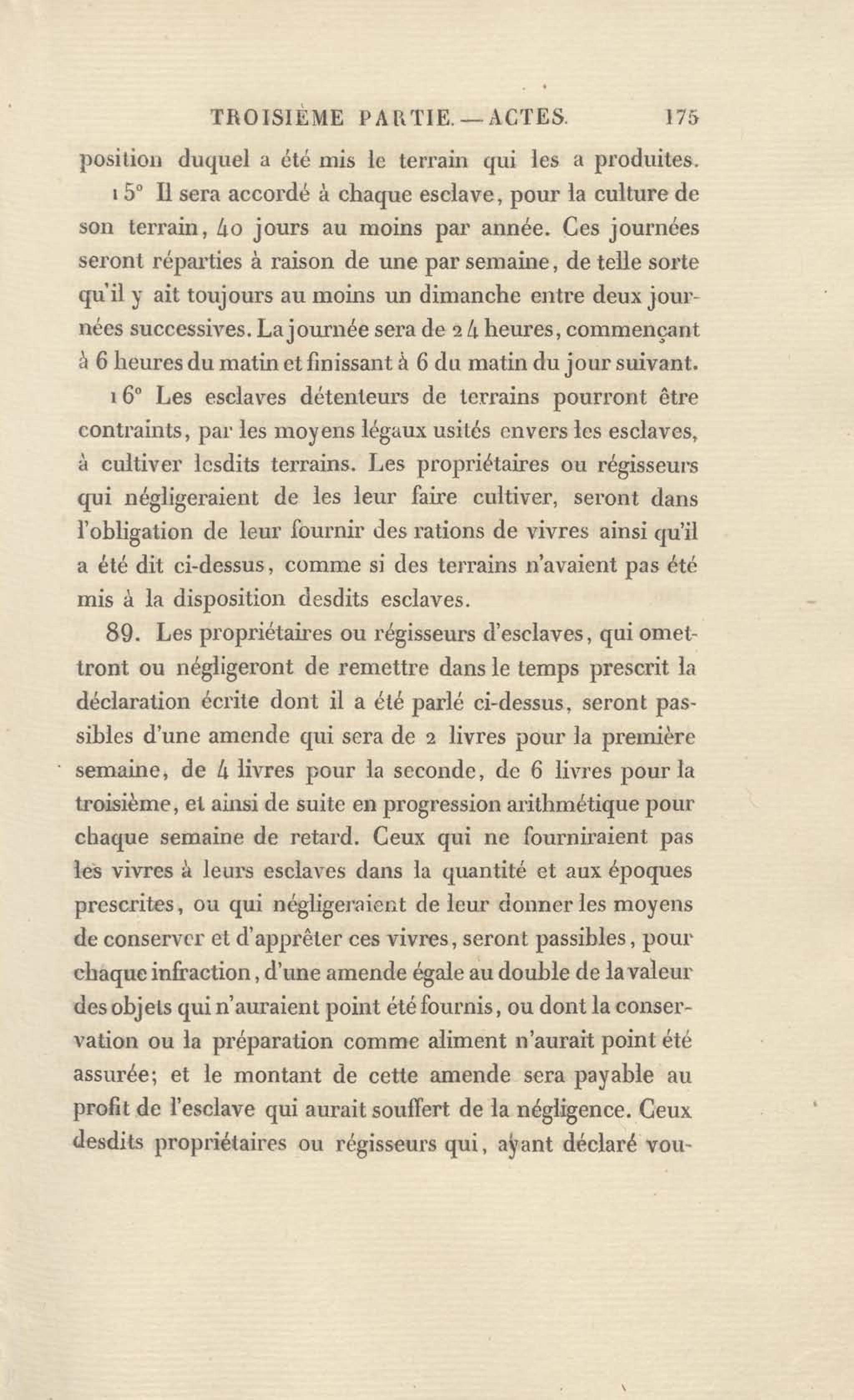 TROISIÈME PARTIE. — ACTES. 175

position duquel a été mis le terrain qui les a produites.

15° Il sera accordé à chaque esclave, pour la culture de son terrain, 40 jours au moins par année. Ces journées seront réparties à raison de une par semaine, de telle sorte qu'il y ait toujours au moins un dimanche entre deux journées successives. La journée sera de 24 heures, commençant à 6 heures du matin et finissant à 6 du matin du jour suivant.

16° Les esclaves détenteurs de terrains pourront être contraints, par les moyens légaux usités envers les esclaves, à cultiver lesdits terrains. Les propriétaires ou régisseurs qui négligeraient de les leur faire cultiver, seront dans l'obligation de leur fournir des rations de vivres ainsi qu'il a été dit ci-dessus, comme si des terrains n'avaient pas été mis à la disposition desdits esclaves.

89. Les propriétaires ou régisseurs d'esclaves, qui omettront ou négligeront de remettre dans le temps prescrit la déclaration écrite dont il a été parlé ci-dessus, seront passibles d'une amende qui sera de 2 livres pour la première semaine, de 4 livres pour la seconde, de 6 livres pour la troisième, et ainsi de suite en progression arithmétique pour chaque semaine de retard. Ceux qui ne fourniraient pas les vivres à leurs esclaves dans la quantité et aux époques prescrites, ou qui négligeraient de leur donner les moyens de conserver et d'apprêter ces vivres, seront passibles, pour chaque infraction, d'une amende égale au double de la valeur des objets qui n'auraient point été fournis, ou dont la conservation ou la préparation comme aliment n'aurait point été assurée; et le montant de cette amende sera payable au profit de l'esclave qui aurait souffert de la négligence. Ceux desdits propriétaires ou régisseurs qui, ayant déclaré vou-